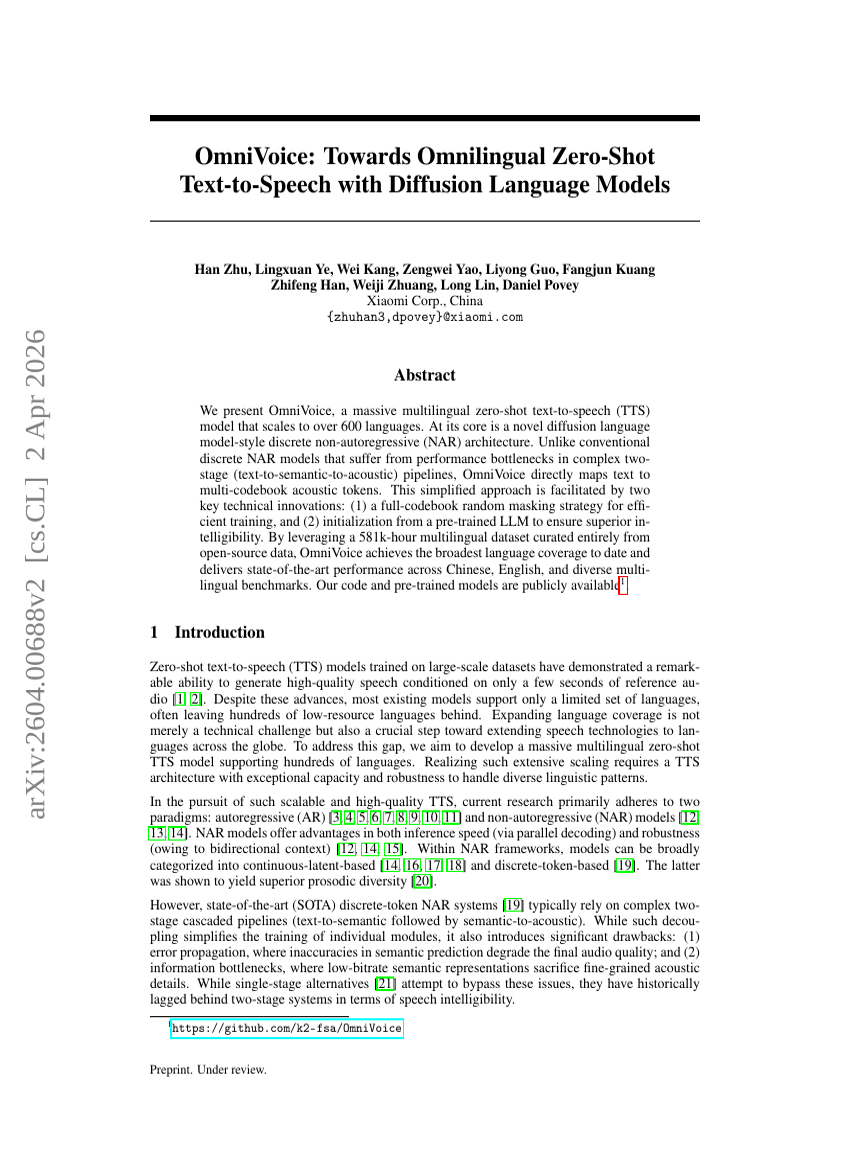 arXiv:2604.00688v2 [cs.CL] 2 Apr 2026

OmniVoice: Towards Omnilingual Zero-Shot Text-to-Speech with Diffusion Language Models

Han Zhu, Lingxuan Ye, Wei Kang, Zengwei Yao, Liyong Guo, Fangjun Kuang
Zhifeng Han, Weiji Zhuang, Long Lin, Daniel Povey
Xiaomi Corp., China
{zhuhan3,dpovey}@xiaomi.com

Abstract

We present OmniVoice, a massive multilingual zero-shot text-to-speech (TTS) model that scales to over 600 languages. At its core is a novel diffusion language model-style discrete non-autoregressive (NAR) architecture. Unlike conventional discrete NAR models that suffer from performance bottlenecks in complex two-stage (text-to-semantic-to-acoustic) pipelines, OmniVoice directly maps text to multi-codebook acoustic tokens. This simplified approach is facilitated by two key technical innovations: (1) a full-codebook random masking strategy for efficient training, and (2) initialization from a pre-trained LLM to ensure superior intelligibility. By leveraging a 581k-hour multilingual dataset curated entirely from open-source data, OmniVoice achieves the broadest language coverage to date and delivers state-of-the-art performance across Chinese, English, and diverse multilingual benchmarks. Our code and pre-trained models are publicly available$^1$.

1 Introduction

Zero-shot text-to-speech (TTS) models trained on large-scale datasets have demonstrated a remarkable ability to generate high-quality speech conditioned on only a few seconds of reference audio [1, 2]. Despite these advances, most existing models support only a limited set of languages, often leaving hundreds of low-resource languages behind. Expanding language coverage is not merely a technical challenge but also a crucial step toward extending speech technologies to languages across the globe. To address this gap, we aim to develop a massive multilingual zero-shot TTS model supporting hundreds of languages. Realizing such extensive scaling requires a TTS architecture with exceptional capacity and robustness to handle diverse linguistic patterns.

In the pursuit of such scalable and high-quality TTS, current research primarily adheres to two paradigms: autoregressive (AR) [3, 4, 5, 6, 7, 8, 9, 10, 11] and non-autoregressive (NAR) models [12, 13, 14]. NAR models offer advantages in both inference speed (via parallel decoding) and robustness (owing to bidirectional context) [12, 14, 15]. Within NAR frameworks, models can be broadly categorized into continuous-latent-based [14, 16, 17, 18] and discrete-token-based [19]. The latter was shown to yield superior prosodic diversity [20].

However, state-of-the-art (SOTA) discrete-token NAR systems [19] typically rely on complex two-stage cascaded pipelines (text-to-semantic followed by semantic-to-acoustic). While such decoupling simplifies the training of individual modules, it also introduces significant drawbacks: (1) error propagation, where inaccuracies in semantic prediction degrade the final audio quality; and (2) information bottlenecks, where low-bitrate semantic representations sacrifice fine-grained acoustic details. While single-stage alternatives [21] attempt to bypass these issues, they have historically lagged behind two-stage systems in terms of speech intelligibility.

$^1$https://github.com/k2-fsa/OmniVoice

Preprint. Under review.